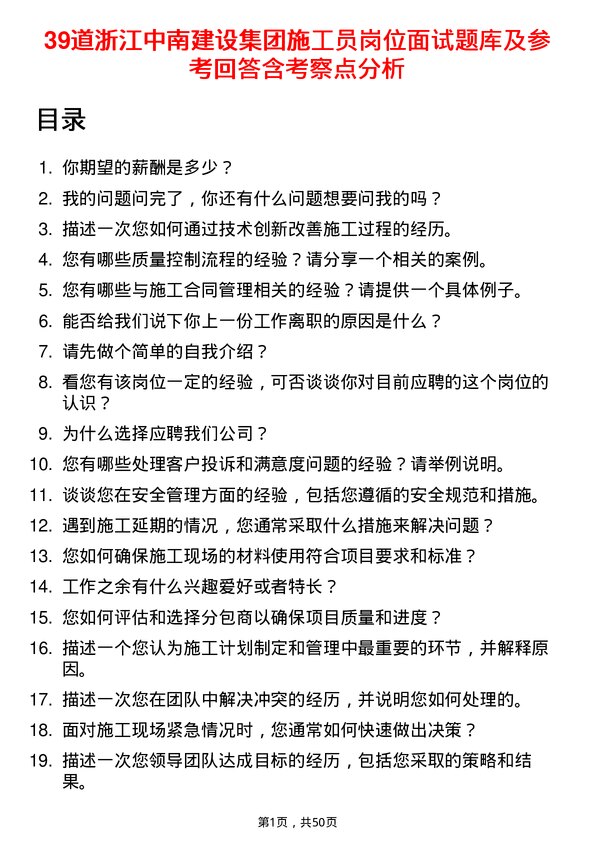 39道浙江中南建设集团施工员岗位面试题库及参考回答含考察点分析

目录

1. 你期望的薪酬是多少？
2. 我的问题问完了，你还有什么问题想要问我的吗？
3. 描述一次您如何通过技术创新改善施工过程的经历。
4. 您有哪些质量控制流程的经验？请分享一个相关的案例。
5. 您有哪些与施工合同管理相关的经验？请提供一个具体例子。
6. 能否给我们说下你上一份工作离职的原因是什么？
7. 请先做个简单的自我介绍？
8. 看您有该岗位一定的经验，可否谈谈你对目前应聘的这个岗位的认识？
9. 为什么选择应聘我们公司？
10. 您有哪些处理客户投诉和满意度问题的经验？请举例说明。
11. 谈谈您在安全管理方面的经验，包括您遵循的安全规范和措施。
12. 遇到施工延期的情况，您通常采取什么措施来解决问题？
13. 您如何确保施工现场的材料使用符合项目要求和标准？
14. 工作之余有什么兴趣爱好或者特长？
15. 您如何评估和选择分包商以确保项目质量和进度？
16. 描述一个您认为施工计划制定和管理中最重要的环节，并解释原因。
17. 描述一次您在团队中解决冲突的经历，并说明您如何处理的。
18. 面对施工现场紧急情况时，您通常如何快速做出决策？
19. 描述一次您领导团队达成目标的经历，包括您采取的策略和结果。

第1页，共50页